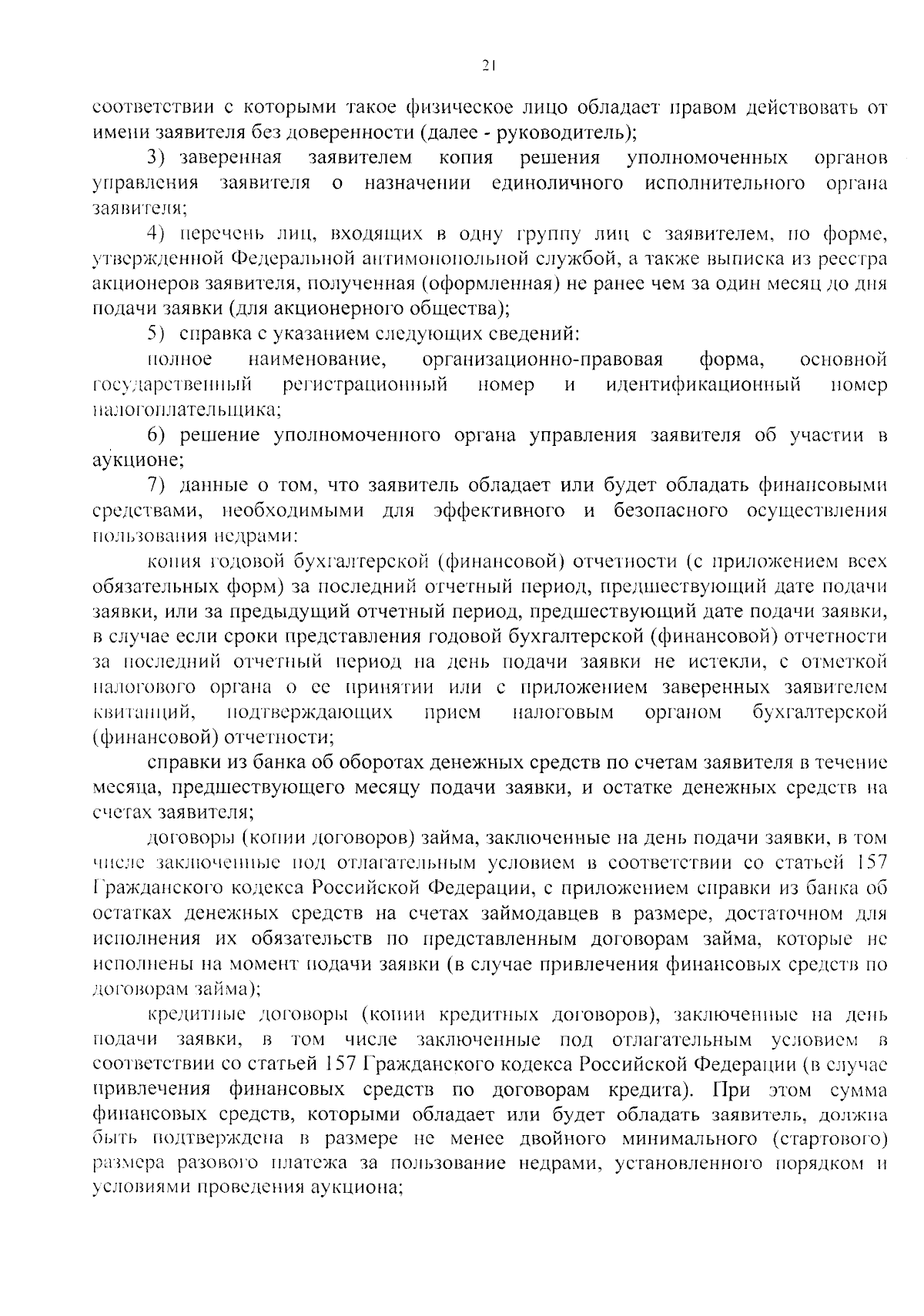 21

соответствии с которыми такое физическое лицо обладает правом действовать от имени заявителя без доверенности (далее - руководитель);

3) заверенная заявителем копия решения уполномоченных органов управления заявителя о назначении единоличного исполнительного органа заявителя;

4) перечень лиц, входящих в одну группу лиц с заявителем, по форме, утвержденной Федеральной антимонопольной службой, а также выписка из реестра акционеров заявителя, полученная (оформленная) не ранее чем за один месяц до дня подачи заявки (для акционерного общества);

5) справка с указанием следующих сведений:

полное наименование, организационно-правовая форма, основной государственный регистрационный номер и идентификационный номер налогоплательщика;

6) решение уполномоченного органа управления заявителя об участии в аукционе;

7) данные о том, что заявитель обладает или будет обладать финансовыми средствами, необходимыми для эффективного и безопасного осуществления пользования недрами:

копия годовой бухгалтерской (финансовой) отчетности (с приложением всех обязательных форм) за последний отчетный период, предшествующий дате подачи заявки, или за предыдущий отчетный период, предшествующий дате подачи заявки, в случае если сроки представления годовой бухгалтерской (финансовой) отчетности за последний отчетный период на день подачи заявки не истекли, с отметкой налогового органа о ее принятии или с приложением заверенных заявителем квитанций, подтверждающих прием налоговым органом бухгалтерской (финансовой) отчетности;

справки из банка об оборотах денежных средств по счетам заявителя в течение месяца, предшествующего месяцу подачи заявки, и остатке денежных средств на счетах заявителя;

договоры (копии договоров) займа, заключенные на день подачи заявки, в том числе заключенные под отлагательным условием в соответствии со статьей 157 Гражданского кодекса Российской Федерации, с приложением справки из банка об остатках денежных средств на счетах займодавцев в размере, достаточном для исполнения их обязательств по представленным договорам займа, которые не исполнены на момент подачи заявки (в случае привлечения финансовых средств по договорам займа);

кредитные договоры (копии кредитных договоров), заключенные на день подачи заявки, в том числе заключенные под отлагательным условием в соответствии со статьей 157 Гражданского кодекса Российской Федерации (в случае привлечения финансовых средств по договорам кредита). При этом сумма финансовых средств, которыми обладает или будет обладать заявитель, должна быть подтверждена в размере не менее двойного минимального (стартового) размера разового платежа за пользование недрами, установленного порядком и условиями проведения аукциона;